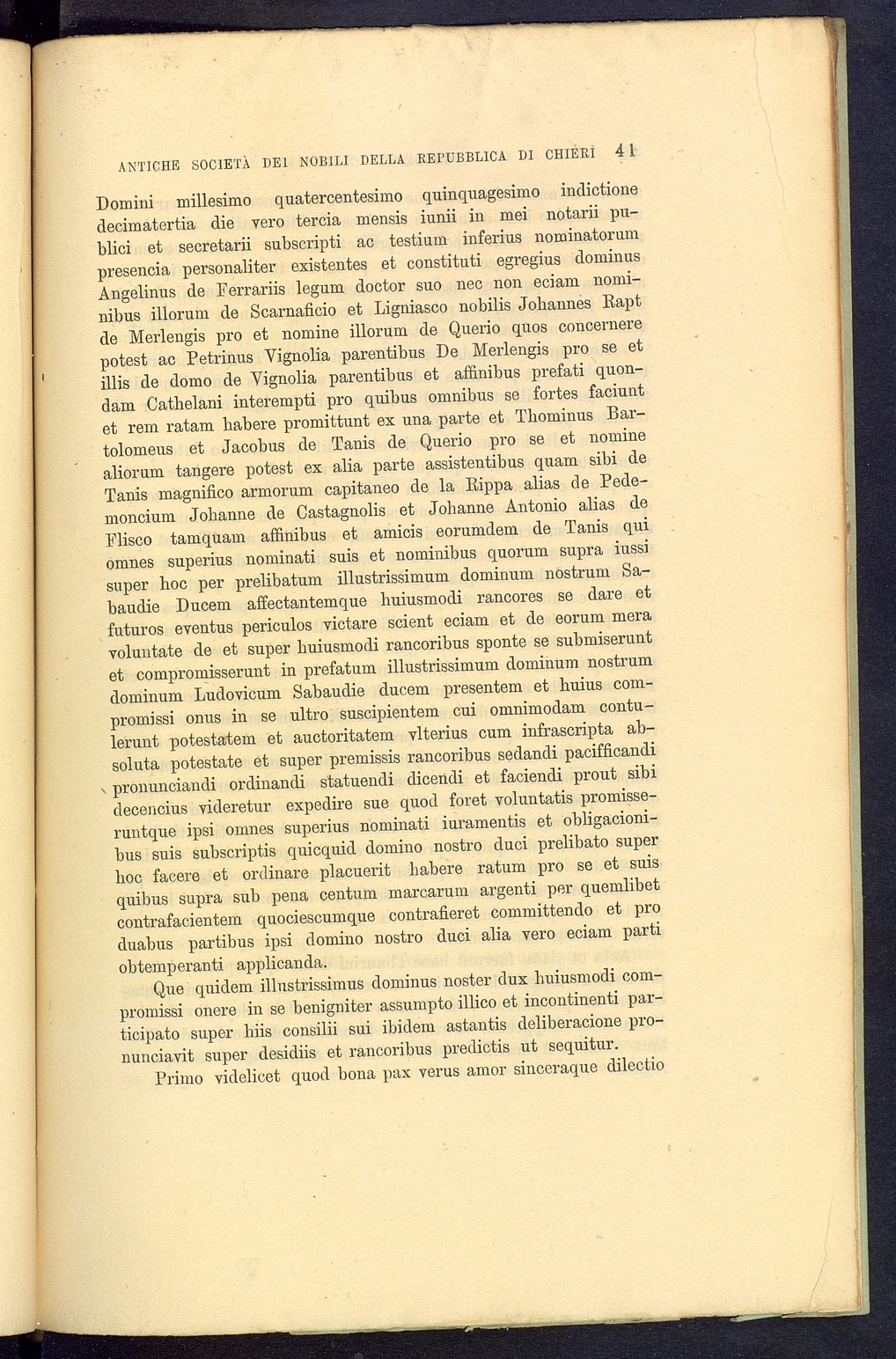 ANTICHE SOCIETÀ DEI NOBILI DELLA REPUBBLICA DI CHIERI 41

Domini millesimo quatercentesimo quinquagesimo indictione decimatertia die vero tercia mensis iunii in mei notarii publici et secretarii subscripti ac testium inferius nominatorum presencia personaliter existentes et constituti egregius dominus Angelinus de Ferrariis legum doctor suo nec non eciam nominibus illorum de Scarnaficio et Ligniasco nobilis Johannes Rapt de Merlengis pro et nomine illorum de Querio quos concernere potest ac Petrinus Vignolia parentibus De Merlengis pro se et illis de domo de Vignolia parentibus et affinibus prefati quondam Cathelani interempti pro quibus omnibus se fortes faciunt et rem ratam habere promittunt ex una parte et Thominus Bartolomeus et Jacobus de Tanis de Querio pro se et nomine aliorum tangere potest ex alia parte assistentibus quam sibi de Tanis magnifico armorum capitaneo de la Rippa alias de Pedemoncium Johanne de Castagnolis et Johanne Antonio alias de Flisco tamquam affinibus et amicis eorumdem de Tanis qui omnes superius nominati suis et nominibus quorum supra iussi super hoc per prelibatum illustrissimum dominum nostrum Sabaudie Ducem affectantemque huiusmodi rancores se dare et futuros eventus periculos victare scient eciam et de eorum mera voluntate de et super huiusmodi rancoribus sponte se submiserunt et compromisserunt in prefatum illustrissimum dominum nostrum dominum Ludovicum Sabaudie ducem presentem et huius compromissi onus in se ultro suscipientem cui omnimodam contulerunt potestatem et auctoritatem vlterius cum infrascripta absoluta potestate et super premissis rancoribus sedandi pacifficandi pronunciandi ordinandi statuendi dicendi et faciendi prout sibi decencius videretur expedire sue quod foret voluntatis promisseruntque ipsi omnes superius nominati iuramentis et obligacionibus suis subscriptis quicquid domino nostro duci prelibato super hoc facere et ordinare placuerit habere ratum pro se et suis quibus supra sub pena centum marcarum argenti per quemlibet contrafacientem quociescumque contrafieret committendo et pro duabus partibus ipsi domino nostro duci alia vero eciam parti obtemperanti applicanda.

Que quidem illustrissimus dominus noster dux huiusmodi compromissi onere in se benigniter assumpto illico et incontinenti participato super hiis consilii sui ibidem astantis deliberacione pronunciavit super desidiis et rancoribus predictis ut sequitur.

Primo videlicet quod bona pax verus amor sinceraque dilectio